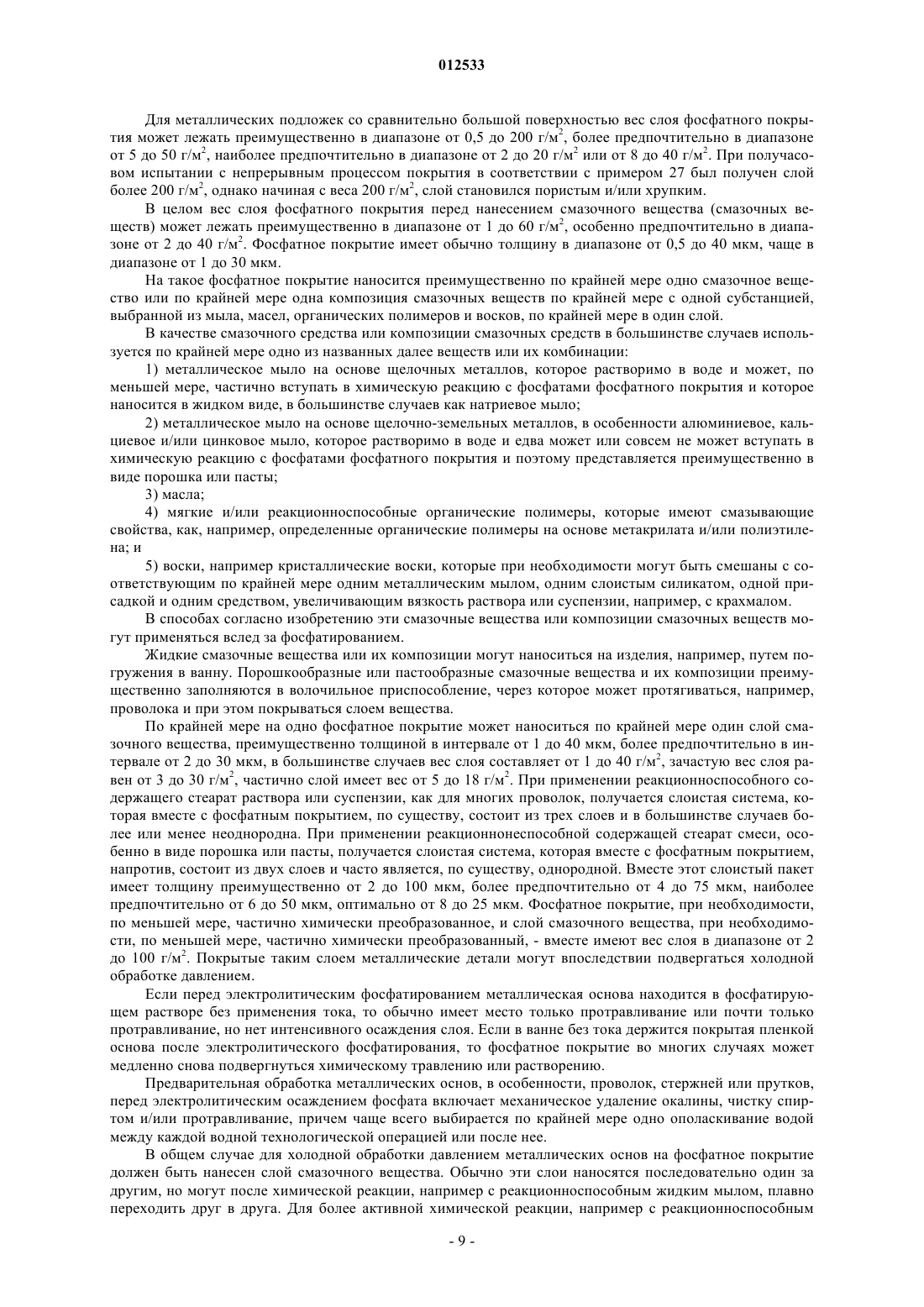 012533

Для металлических подложек со сравнительно большой поверхностью вес слоя фосфатного покрытия может лежать преимущественно в диапазоне от 0,5 до 200 г/м$^2$, более предпочтительно в диапазоне от 5 до 50 г/м$^2$, наиболее предпочтительно в диапазоне от 2 до 20 г/м$^2$ или от 8 до 40 г/м$^2$. При получасовом испытании с непрерывным процессом покрытия в соответствии с примером 27 был получен слой более 200 г/м$^2$, однако начиная с веса 200 г/м$^2$, слой становился пористым и/или хрупким.

В целом вес слоя фосфатного покрытия перед нанесением смазочного вещества (смазочных веществ) может лежать преимущественно в диапазоне от 1 до 60 г/м$^2$, особенно предпочтительно в диапазоне от 2 до 40 г/м$^2$. Фосфатное покрытие имеет обычно толщину в диапазоне от 0,5 до 40 мкм, чаще в диапазоне от 1 до 30 мкм.

На такое фосфатное покрытие наносится преимущественно по крайней мере одно смазочное вещество или по крайней мере одна композиция смазочных веществ по крайней мере с одной субстанцией, выбранной из мыла, масел, органических полимеров и восков, по крайней мере в один слой.

В качестве смазочного средства или композиции смазочных средств в большинстве случаев используется по крайней мере одно из названных далее веществ или их комбинации:

1) металлическое мыло на основе щелочных металлов, которое растворимо в воде и может, по меньшей мере, частично вступать в химическую реакцию с фосфатами фосфатного покрытия и которое наносится в жидком виде, в большинстве случаев как натриевое мыло;

2) металлическое мыло на основе щелочно-земельных металлов, в особенности алюминиевое, кальциевое и/или цинковое мыло, которое растворимо в воде и едва может или совсем не может вступать в химическую реакцию с фосфатами фосфатного покрытия и поэтому представляется преимущественно в виде порошка или пасты;

3) масла;

4) мягкие и/или реакционноспособные органические полимеры, которые имеют смазывающие свойства, как, например, определенные органические полимеры на основе метакрилата и/или полиэтилена; и

5) воски, например кристаллические воски, которые при необходимости могут быть смешаны с соответствующим по крайней мере одним металлическим мылом, одним слоистым силикатом, одной присадкой и одним средством, увеличивающим вязкость раствора или суспензии, например, с крахмалом.

В способах согласно изобретению эти смазочные вещества или композиции смазочных веществ могут применяться вслед за фосфатированием.

Жидкие смазочные вещества или их композиции могут наноситься на изделия, например, путем погружения в ванну. Порошкообразные или пастообразные смазочные вещества и их композиции преимущественно заполняются в волочильное приспособление, через которое может протягиваться, например, проволока и при этом покрываться слоем вещества.

По крайней мере на одно фосфатное покрытие может наноситься по крайней мере один слой смазочного вещества, преимущественно толщиной в интервале от 1 до 40 мкм, более предпочтительно в интервале от 2 до 30 мкм, в большинстве случаев вес слоя составляет от 1 до 40 г/м$^2$, зачастую вес слоя равен от 3 до 30 г/м$^2$, частично слой имеет вес от 5 до 18 г/м$^2$. При применении реакционноспособного содержащего стеарат раствора или суспензии, как для многих проволок, получается слоистая система, которая вместе с фосфатным покрытием, по существу, состоит из трех слоев и в большинстве случаев более или менее неоднородна. При применении реакционнонеспособной содержащей стеарат смеси, особенно в виде порошка или пасты, получается слоистая система, которая вместе с фосфатным покрытием, напротив, состоит из двух слоев и часто является, по существу, однородной. Вместе этот слоистый пакет имеет толщину преимущественно от 2 до 100 мкм, более предпочтительно от 4 до 75 мкм, наиболее предпочтительно от 6 до 50 мкм, оптимально от 8 до 25 мкм. Фосфатное покрытие, при необходимости, по меньшей мере, частично химически преобразованное, и слой смазочного вещества, при необходимости, по меньшей мере, частично химически преобразованный, - вместе имеют вес слоя в диапазоне от 2 до 100 г/м$^2$. Покрытые таким слоем металлические детали могут впоследствии подвергаться холодной обработке давлением.

Если перед электролитическим фосфатированием металлическая основа находится в фосфатирующем растворе без применения тока, то обычно имеет место только протравливание или почти только протравливание, но нет интенсивного осаждения слоя. Если в ванне без тока держится покрытая пленкой основа после электролитического фосфатирования, то фосфатное покрытие во многих случаях может медленно снова подвергнуться химическому травлению или растворению.

Предварительная обработка металлических основ, в особенности, проволок, стержней или прутков, перед электролитическим осаждением фосфата включает механическое удаление окалины, чистку спиртом и/или протравливание, причем чаще всего выбирается по крайней мере одно ополаскивание водой между каждой водной технологической операцией или после нее.

В общем случае для холодной обработки давлением металлических основ на фосфатное покрытие должен быть нанесен слой смазочного вещества. Обычно эти слои наносятся последовательно один за другим, но могут после химической реакции, например с реакционноспособным жидким мылом, плавно переходить друг в друга. Для более активной химической реакции, например с реакционноспособным

- 9 -